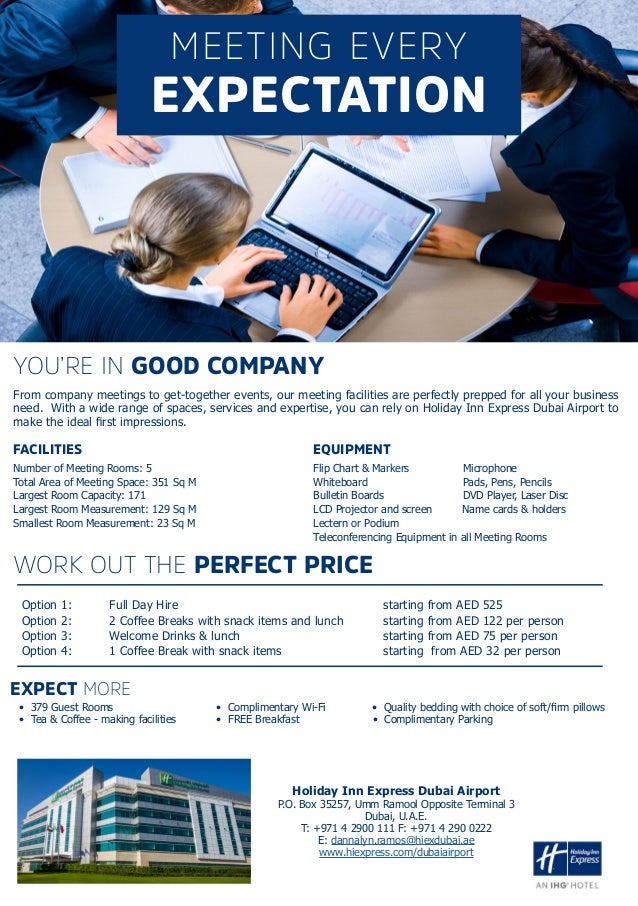 MEETING EVERY
EXPECTATION

YOU'RE IN GOOD COMPANY

From company meetings to get-together events, our meeting facilities are perfectly prepped for all your business need. With a wide range of spaces, services and expertise, you can rely on Holiday Inn Express Dubai Airport to make the ideal first impressions.

FACILITIES

Number of Meeting Rooms: 5
Total Area of Meeting Space: 351 Sq M
Largest Room Capacity: 171
Largest Room Measurement: 129 Sq M
Smallest Room Measurement: 23 Sq M

EQUIPMENT

Flip Chart & Markers
Whiteboard
Bulletin Boards
LCD Projector and screen
Lectern or Podium
Teleconferencing Equipment in all Meeting Rooms

Microphone
Pads, Pens, Pencils
DVD Player, Laser Disc
Name cards & holders

WORK OUT THE PERFECT PRICE

| Option 1: | Full Day Hire | starting from AED 525 |
|---|---|---|
| Option 2: | 2 Coffee Breaks with snack items and lunch | starting from AED 122 per person |
| Option 3: | Welcome Drinks & lunch | starting from AED 75 per person |
| Option 4: | 1 Coffee Break with snack items | starting from AED 32 per person |

EXPECT MORE

• 379 Guest Rooms
• Tea & Coffee - making facilities
• Complimentary Wi-Fi
• FREE Breakfast
• Quality bedding with choice of soft/firm pillows
• Complimentary Parking

Holiday Inn Express Dubai Airport
P.O. Box 35257, Umm Ramool Opposite Terminal 3
Dubai, U.A.E.
T: +971 4 2900 111 F: +971 4 290 0222
E: dannalyn.ramos@hiexdubai.ae
www.hiexpress.com/dubaiairport

Holiday Inn Express
AN IHG HOTEL